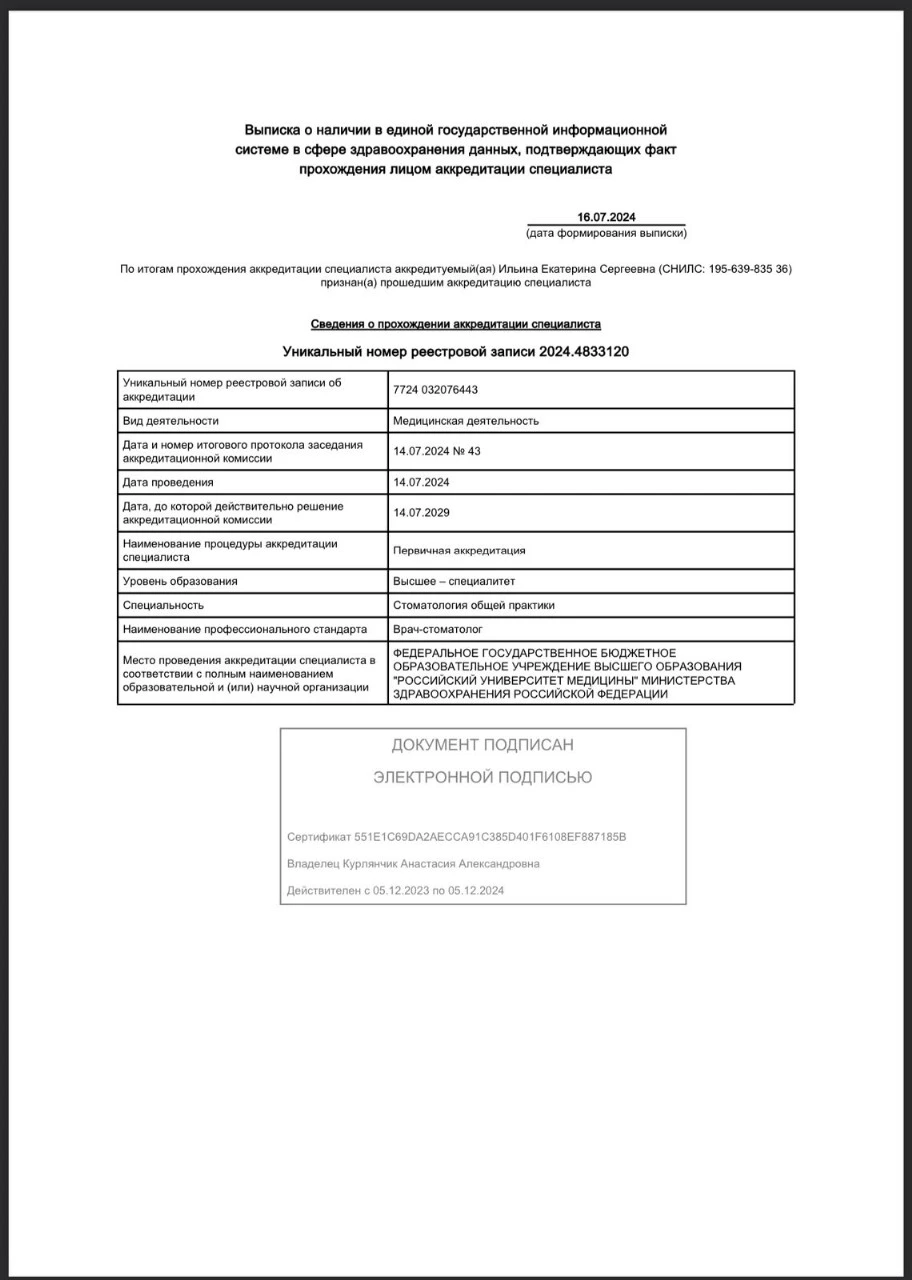 Выписка о наличии в единой государственной информационной системе в сфере здравоохранения данных, подтверждающих факт прохождения лицом аккредитации специалиста

16.07.2024
(дата формирования выписки)

По итогам прохождения аккредитации специалиста аккредитуемый(ая) Ильина Екатерина Сергеевна (СНИЛС: 195-639-835 36) признан(а) прошедшим аккредитацию специалиста

Сведения о прохождении аккредитации специалиста

Уникальный номер реестровой записи 2024.4833120

| | |
|---|---|
| Уникальный номер реестровой записи об аккредитации | 7724 032076443 |
| Вид деятельности | Медицинская деятельность |
| Дата и номер итогового протокола заседания аккредитационной комиссии | 14.07.2024 № 43 |
| Дата проведения | 14.07.2024 |
| Дата, до которой действительно решение аккредитационной комиссии | 14.07.2029 |
| Наименование процедуры аккредитации специалиста | Первичная аккредитация |
| Уровень образования | Высшее – специалитет |
| Специальность | Стоматология общей практики |
| Наименование профессионального стандарта | Врач-стоматолог |
| Место проведения аккредитации специалиста в соответствии с полным наименованием образовательной и (или) научной организации | ФЕДЕРАЛЬНОЕ ГОСУДАРСТВЕННОЕ БЮДЖЕТНОЕ ОБРАЗОВАТЕЛЬНОЕ УЧРЕЖДЕНИЕ ВЫСШЕГО ОБРАЗОВАНИЯ "РОССИЙСКИЙ УНИВЕРСИТЕТ МЕДИЦИНЫ" МИНИСТЕРСТВА ЗДРАВООХРАНЕНИЯ РОССИЙСКОЙ ФЕДЕРАЦИИ |

ДОКУМЕНТ ПОДПИСАН
ЭЛЕКТРОННОЙ ПОДПИСЬЮ

Сертификат 551E1C69DA2AECCA91C385D401F6108EF887185B
Владелец Курлянчик Анастасия Александровна
Действителен с 05.12.2023 по 05.12.2024